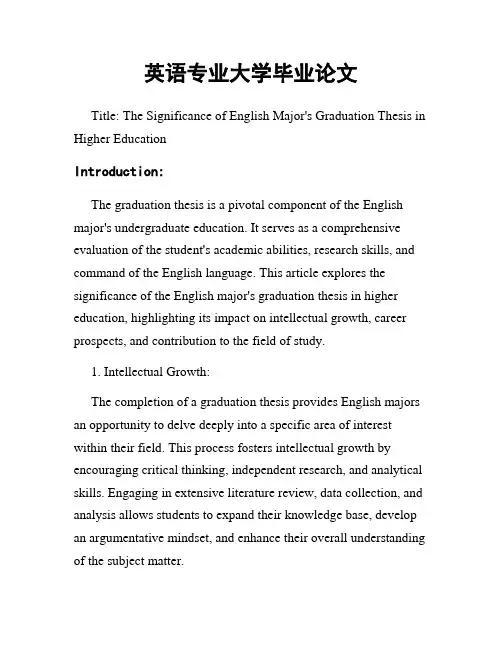 英语专业大学毕业论文

Title: The Significance of English Major's Graduation Thesis in Higher Education

Introduction:

The graduation thesis is a pivotal component of the English major's undergraduate education. It serves as a comprehensive evaluation of the student's academic abilities, research skills, and command of the English language. This article explores the significance of the English major's graduation thesis in higher education, highlighting its impact on intellectual growth, career prospects, and contribution to the field of study.

1. Intellectual Growth:

The completion of a graduation thesis provides English majors an opportunity to delve deeply into a specific area of interest within their field. This process fosters intellectual growth by encouraging critical thinking, independent research, and analytical skills. Engaging in extensive literature review, data collection, and analysis allows students to expand their knowledge base, develop an argumentative mindset, and enhance their overall understanding of the subject matter.